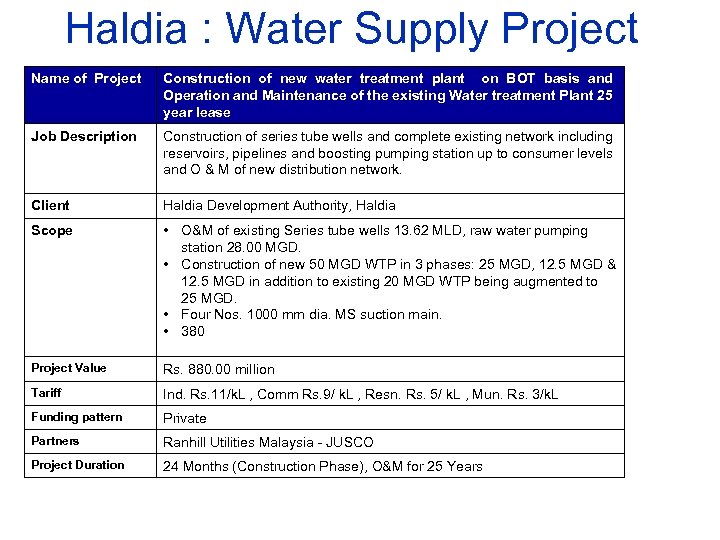 Haldia : Water Supply Project

| Name of Project | Construction of new water treatment plant on BOT basis and Operation and Maintenance of the existing Water treatment Plant 25 year lease |
|---|---|
| Job Description | Construction of series tube wells and complete existing network including reservoirs, pipelines and boosting pumping station up to consumer levels and O & M of new distribution network. |
| Client | Haldia Development Authority, Haldia |
| Scope | • O&M of existing Series tube wells 13.62 MLD, raw water pumping station 28.00 MGD. • Construction of new 50 MGD WTP in 3 phases: 25 MGD, 12.5 MGD & 12.5 MGD in addition to existing 20 MGD WTP being augmented to 25 MGD. • Four Nos. 1000 mm dia. MS suction main. • 380 |
| Project Value | Rs. 880.00 million |
| Tariff | Ind. Rs.11/kL , Comm Rs.9/ kL , Resn. Rs. 5/ kL , Mun. Rs. 3/kL |
| Funding pattern | Private |
| Partners | Ranhill Utilities Malaysia - JUSCO |
| Project Duration | 24 Months (Construction Phase), O&M for 25 Years |